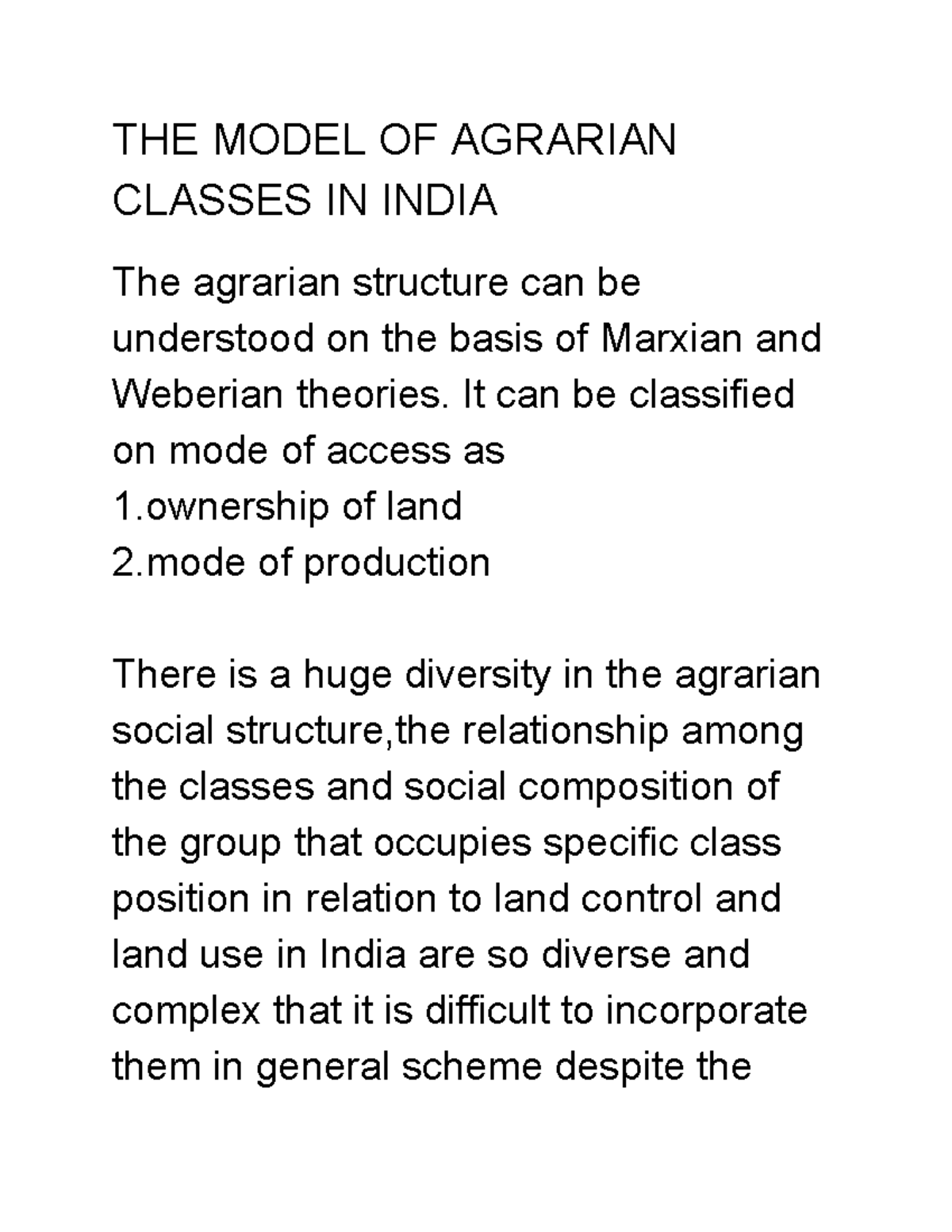 THE MODEL OF AGRARIAN CLASSES IN INDIA

The agrarian structure can be understood on the basis of Marxian and Weberian theories. It can be classified on mode of access as
1.ownership of land
2.mode of production

There is a huge diversity in the agrarian social structure,the relationship among the classes and social composition of the group that occupies specific class position in relation to land control and land use in India are so diverse and complex that it is difficult to incorporate them in general scheme despite the